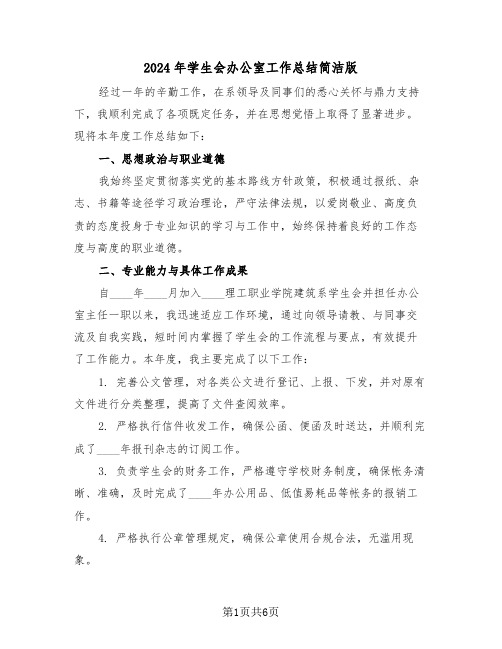 2024年学生会办公室工作总结简洁版

经过一年的辛勤工作，在系领导及同事们的悉心关怀与鼎力支持下，我顺利完成了各项既定任务，并在思想觉悟上取得了显著进步。现将本年度工作总结如下：

一、思想政治与职业道德

我始终坚定贯彻落实党的基本路线方针政策，积极通过报纸、杂志、书籍等途径学习政治理论，严守法律法规，以爱岗敬业、高度负责的态度投身于专业知识的学习与工作中，始终保持着良好的工作态度与高度的职业道德。

二、专业能力与具体工作成果

自____年____月加入____理工职业学院建筑系学生会并担任办公室主任一职以来，我迅速适应工作环境，通过向领导请教、与同事交流及自我实践，短时间内掌握了学生会的工作流程与要点，有效提升了工作能力。本年度，我主要完成了以下工作：

1. 完善公文管理，对各类公文进行登记、上报、下发，并对原有文件进行分类整理，提高了文件查阅效率。

2. 严格执行信件收发工作，确保公函、便函及时送达，并顺利完成了____年报刊杂志的订阅工作。

3. 负责学生会的财务工作，严格遵守学校财务制度，确保帐务清晰、准确，及时完成了____年办公用品、低值易耗品等帐务的报销工作。

4. 严格执行公章管理规定，确保公章使用合规合法，无滥用现象。

第1页共6页